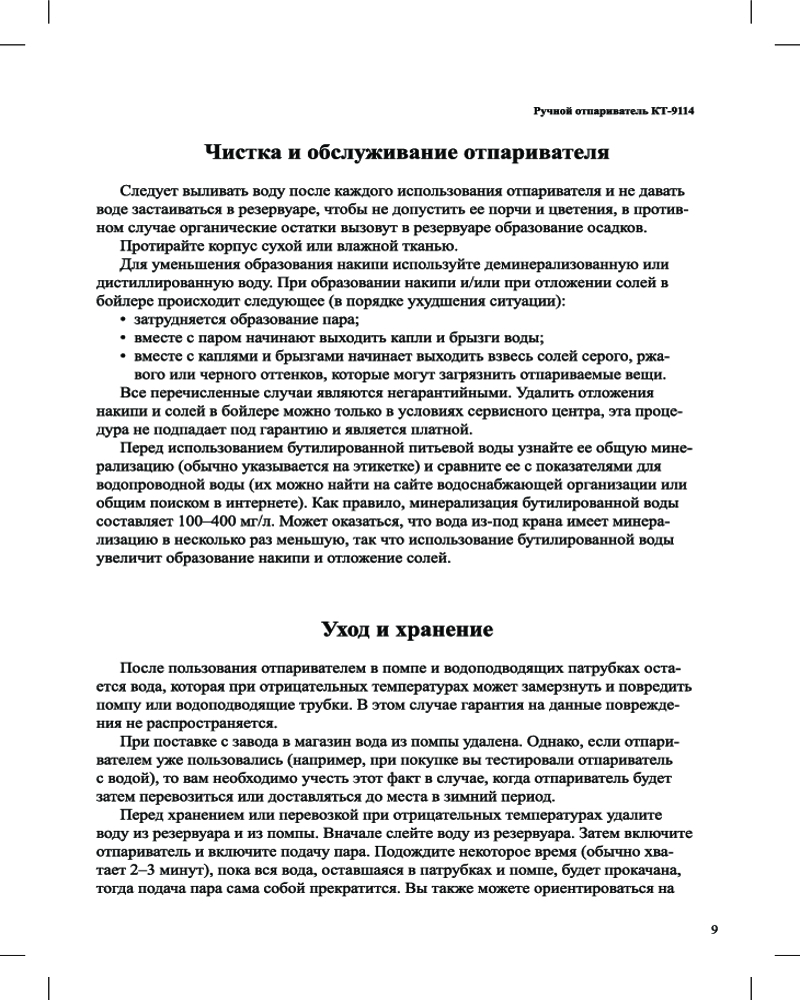 Ручной отпариватель КТ-9114

Чистка и обслуживание отпаривателя

Следует выливать воду после каждого использования отпаривателя и не давать воде застаиваться в резервуаре, чтобы не допустить ее порчи и цветения, в противном случае органические остатки вызовут в резервуаре образование осадков.
Протирайте корпус сухой или влажной тканью.
Для уменьшения образования накипи используйте деминерализованную или дистиллированную воду. При образовании накипи и/или при отложении солей в бойлере происходит следующее (в порядке ухудшения ситуации):
• затрудняется образование пара;
• вместе с паром начинают выходить капли и брызги воды;
• вместе с каплями и брызгами начинает выходить взвесь солей серого, ржавого или черного оттенков, которые могут загрязнить отпариваемые вещи.
Все перечисленные случаи являются негарантийными. Удалить отложения накипи и солей в бойлере можно только в условиях сервисного центра, эта процедура не подпадает под гарантию и является платной.
Перед использованием бутилированной питьевой воды узнайте ее общую минерализацию (обычно указывается на этикетке) и сравните ее с показателями для водопроводной воды (их можно найти на сайте водоснабжающей организации или общим поиском в интернете). Как правило, минерализация бутилированной воды составляет 100–400 мг/л. Может оказаться, что вода из-под крана имеет минерализацию в несколько раз меньшую, так что использование бутилированной воды увеличит образование накипи и отложение солей.

Уход и хранение

После пользования отпаривателем в помпе и водоподводящих патрубках остается вода, которая при отрицательных температурах может замерзнуть и повредить помпу или водоподводящие трубки. В этом случае гарантия на данные повреждения не распространяется.
При поставке с завода в магазин вода из помпы удалена. Однако, если отпаривателем уже пользовались (например, при покупке вы тестировали отпариватель с водой), то вам необходимо учесть этот факт в случае, когда отпариватель будет затем перевозиться или доставляться до места в зимний период.
Перед хранением или перевозкой при отрицательных температурах удалите воду из резервуара и из помпы. Вначале слейте воду из резервуара. Затем включите отпариватель и включите подачу пара. Подождите некоторое время (обычно хватает 2–3 минут), пока вся вода, оставшаяся в патрубках и помпе, будет прокачана, тогда подача пара сама собой прекратится. Вы также можете ориентироваться на

9